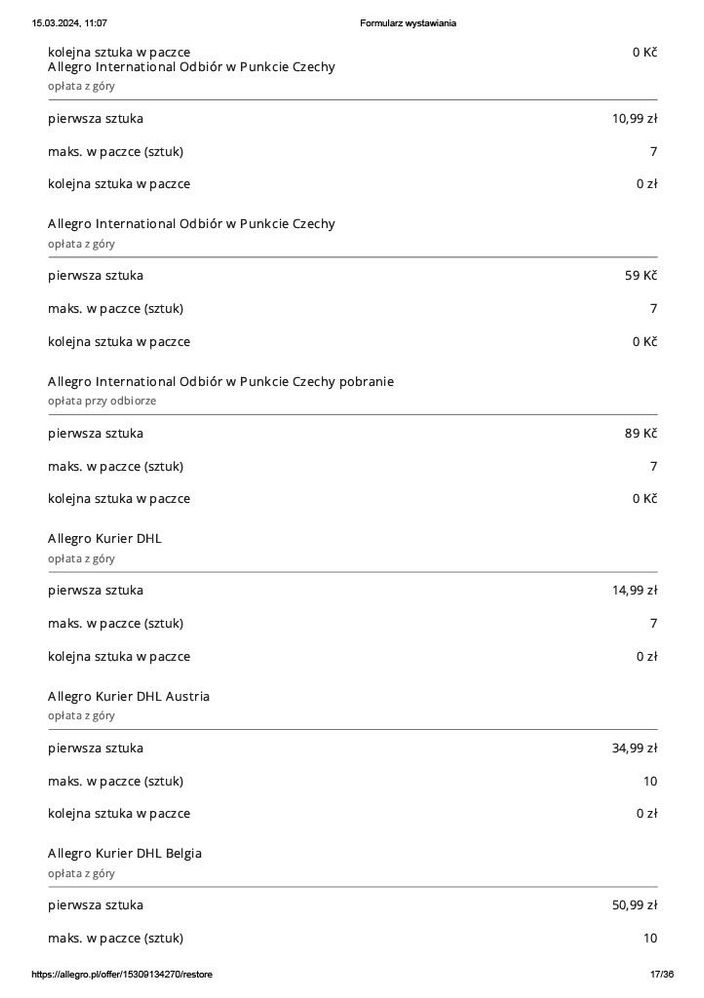 15.03.2024, 11:07 Formularz wystawiania

kolejna sztuka w paczce 0 Kč
Allegro International Odbiór w Punkcie Czechy
opłata z góry

pierwsza sztuka 10,99 zł

maks. w paczce (sztuk) 7

kolejna sztuka w paczce 0 zł

Allegro International Odbiór w Punkcie Czechy
opłata z góry

pierwsza sztuka 59 Kč

maks. w paczce (sztuk) 7

kolejna sztuka w paczce 0 Kč

Allegro International Odbiór w Punkcie Czechy pobranie
opłata przy odbiorze

pierwsza sztuka 89 Kč

maks. w paczce (sztuk) 7

kolejna sztuka w paczce 0 Kč

Allegro Kurier DHL
opłata z góry

pierwsza sztuka 14,99 zł

maks. w paczce (sztuk) 7

kolejna sztuka w paczce 0 zł

Allegro Kurier DHL Austria
opłata z góry

pierwsza sztuka 34,99 zł

maks. w paczce (sztuk) 10

kolejna sztuka w paczce 0 zł

Allegro Kurier DHL Belgia
opłata z góry

pierwsza sztuka 50,99 zł

maks. w paczce (sztuk) 10

https://allegro.pl/offer/15309134270/restore 17/36